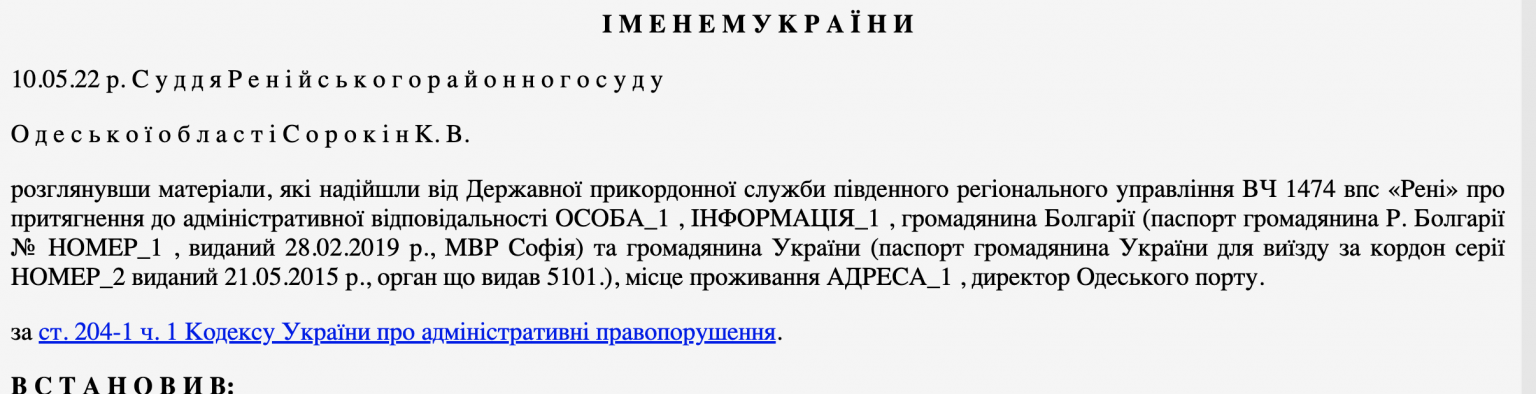 І М Е Н Е М У К Р А Ї Н И

10.05.22 р. С у д д я Р е н і й с ь к о г о р а й о н н о г о с у д у

О д е с ь к о ї о б л а с т і С о р о к і н К. В.

розглянувши матеріали, які надійшли від Державної прикордонної служби південного регіонального управління ВЧ 1474 впс «Рені» про притягнення до адміністративної відповідальності ОСОБА_1 , ІНФОРМАЦІЯ_1 , громадянина Болгарії (паспорт громадянина Р. Болгарії № НОМЕР_1 , виданий 28.02.2019 р., МВР Софія) та громадянина України (паспорт громадянина України для виїзду за кордон серії НОМЕР_2 виданий 21.05.2015 р., орган що видав 5101.), місце проживання АДРЕСА_1 , директор Одеського порту.

за ст. 204-1 ч. 1 Кодексу України про адміністративні правопорушення.

В С Т А Н О В И В: